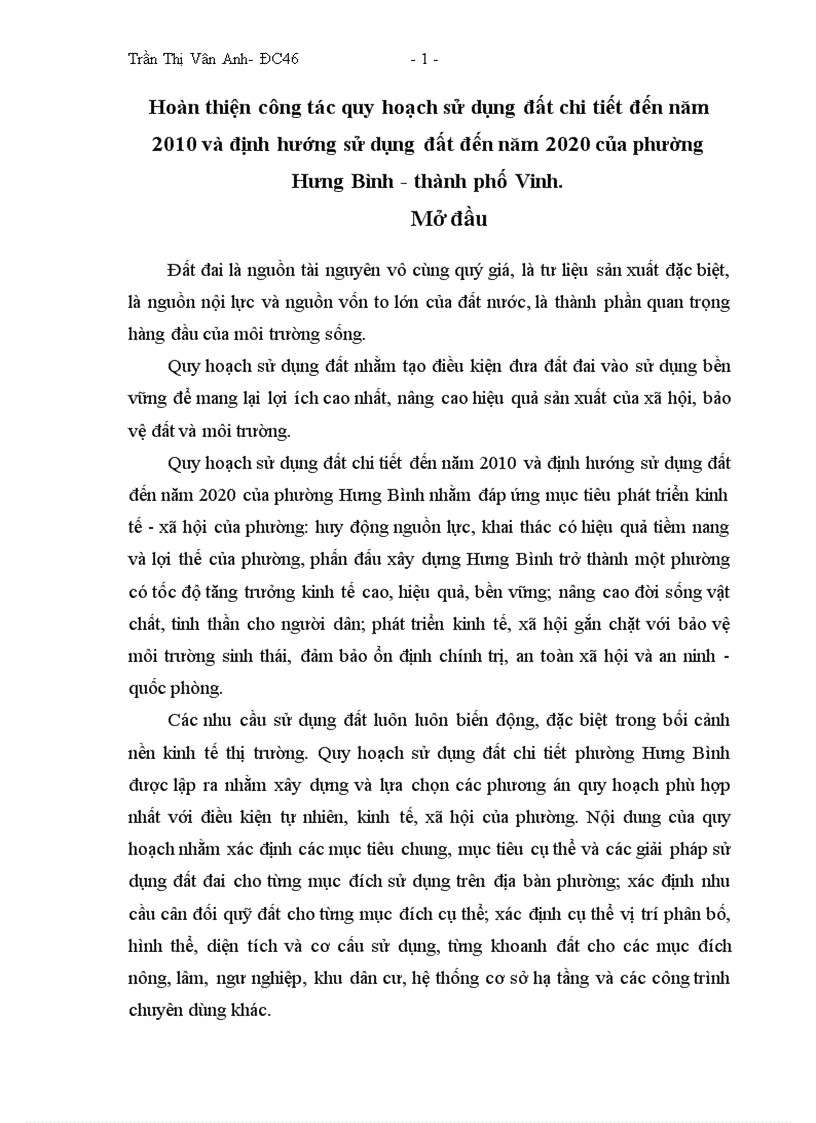 Trần Thị Vân Anh- ĐC46 - 1 -

Hoàn thiện công tác quy hoạch sử dụng đất chi tiết đến năm 2010 và định hướng sử dụng đất đến năm 2020 của phường Hưng Bình - thành phố Vinh.

Mở đầu

Đất đai là nguồn tài nguyên vô cùng quý giá, là tư liệu sản xuất đặc biệt, là nguồn nội lực và nguồn vốn to lớn của đất nước, là thành phần quan trọng hàng đầu của môi trường sống.

Quy hoạch sử dụng đất nhằm tạo điều kiện đưa đất đai vào sử dụng bền vững để mang lại lợi ích cao nhất, nâng cao hiệu quả sản xuất của xã hội, bảo vệ đất và môi trường.

Quy hoạch sử dụng đất chi tiết đến năm 2010 và định hướng sử dụng đất đến năm 2020 của phường Hưng Bình nhằm đáp ứng mục tiêu phát triển kinh tế - xã hội của phường: huy động nguồn lực, khai thác có hiệu quả tiềm nang và lợi thế của phường, phấn đấu xây dựng Hưng Bình trở thành một phường có tốc độ tăng trưởng kinh tế cao, hiệu quả, bền vững; nâng cao đời sống vật chất, tinh thần cho người dân; phát triển kinh tế, xã hội gắn chặt với bảo vệ môi trường sinh thái, đảm bảo ổn định chính trị, an toàn xã hội và an ninh - quốc phòng.

Các nhu cầu sử dụng đất luôn luôn biến động, đặc biệt trong bối cảnh nền kinh tế thị trường. Quy hoạch sử dụng đất chi tiết phường Hưng Bình được lập ra nhằm xây dựng và lựa chọn các phương án quy hoạch phù hợp nhất với điều kiện tự nhiên, kinh tế, xã hội của phường. Nội dung của quy hoạch nhằm xác định các mục tiêu chung, mục tiêu cụ thể và các giải pháp sử dụng đất đai cho từng mục đích sử dụng trên địa bàn phường; xác định nhu cầu cân đối quỹ đất cho từng mục đích cụ thể; xác định cụ thể vị trí phân bố, hình thể, diện tích và cơ cấu sử dụng, từng khoanh đất cho các mục đích nông, lâm, ngư nghiệp, khu dân cư, hệ thống cơ sở hạ tầng và các công trình chuyên dùng khác.